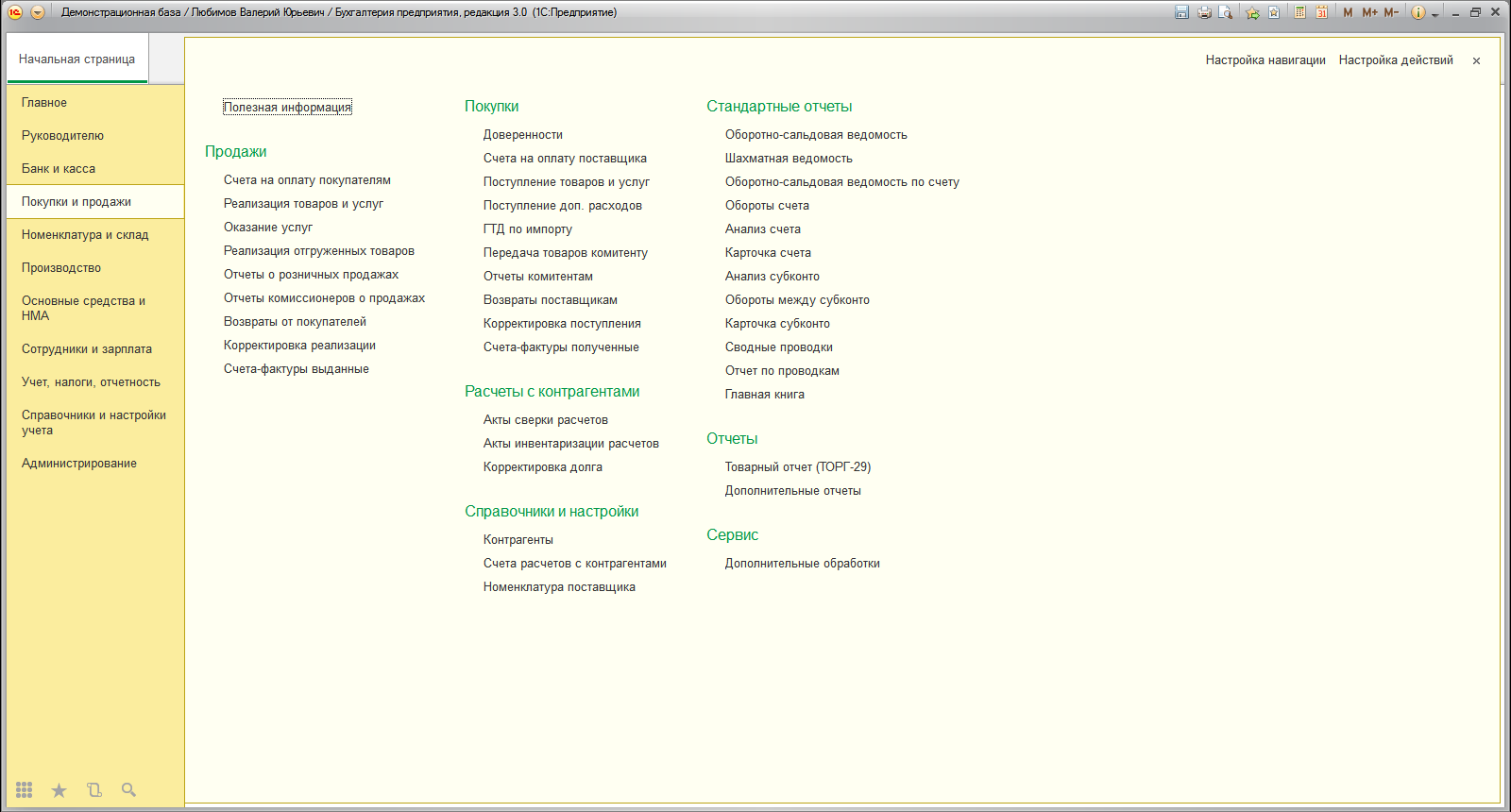 Демонстрационная база / Любимов Валерий Юрьевич / Бухгалтерия предприятия, редакция 3.0 (1С:Предприятие)

M M+ M-

Начальная страница

Главное
Руководителю
Банк и касса
Покупки и продажи
Номенклатура и склад
Производство
Основные средства и НМА
Сотрудники и зарплата
Учет, налоги, отчетность
Справочники и настройки учета
Администрирование

Настройка навигации Настройка действий ×

Полезная информация

Продажи
Счета на оплату покупателям
Реализация товаров и услуг
Оказание услуг
Реализация отгруженных товаров
Отчеты о розничных продажах
Отчеты комиссионеров о продажах
Возвраты от покупателей
Корректировка реализации
Счета-фактуры выданные

Покупки
Доверенности
Счета на оплату поставщика
Поступление товаров и услуг
Поступление доп. расходов
ГТД по импорту
Передача товаров комитенту
Отчеты комитентам
Возвраты поставщикам
Корректировка поступления
Счета-фактуры полученные

Расчеты с контрагентами
Акты сверки расчетов
Акты инвентаризации расчетов
Корректировка долга

Справочники и настройки
Контрагенты
Счета расчетов с контрагентами
Номенклатура поставщика

Стандартные отчеты
Оборотно-сальдовая ведомость
Шахматная ведомость
Оборотно-сальдовая ведомость по счету
Обороты счета
Анализ счета
Карточка счета
Анализ субконто
Обороты между субконто
Карточка субконто
Сводные проводки
Отчет по проводкам
Главная книга

Отчеты
Товарный отчет (ТОРГ-29)
Дополнительные отчеты

Сервис
Дополнительные обработки